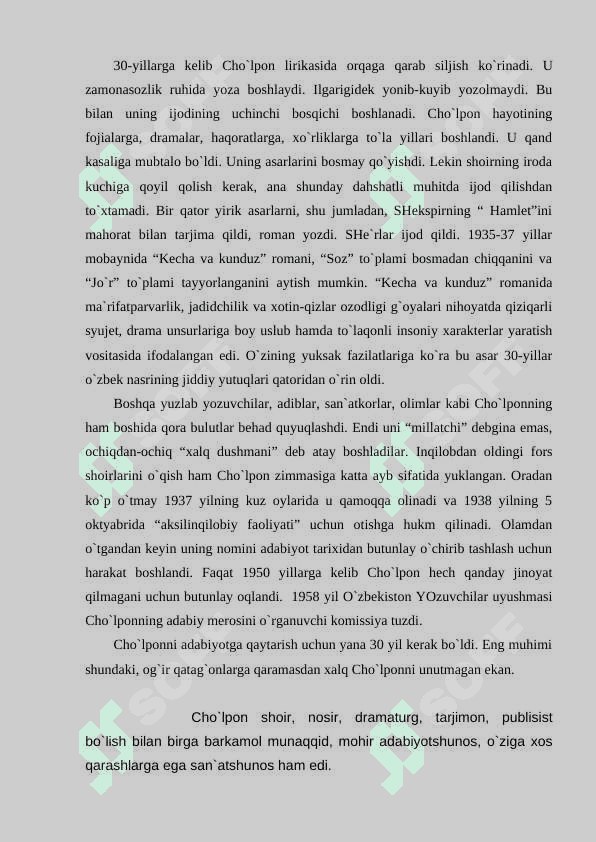 30-yillarga kelib Cho`lpon lirikasida orqaga qarab siljish ko`rinadi. U zamonasozlik ruhida yoza boshlaydi. Ilgarigidek yonib-kuyib yozolmaydi. Bu bilan uning ijodining uchinchi bosqichi boshlanadi. Cho`lpon hayotining fojialarga, dramalar, haqoratlarga, xo`rliklarga to`la yillari boshlandi. U qand kasaliga mubtalo bo`ldi. Uning asarlarini bosmay qo`yishdi. Lekin shoirning iroda kuchiga qoyil qolish kerak, ana shunday dahshatli muhitda ijod qilishdan to`xtamadi. Bir qator yirik asarlarni, shu jumladan, SHekspirning “ Hamlet”ini mahorat bilan tarjima qildi, roman yozdi. SHe`rlar ijod qildi. 1935-37 yillar mobaynida “Kecha va kunduz” romani, “Soz” to`plami bosmadan chiqqanini va “Jo`r” to`plami tayyorlanganini aytish mumkin. “Kecha va kunduz” romanida ma`rifatparvarlik, jadidchilik va xotin-qizlar ozodligi g`oyalari nihoyatda qiziqarli syujet, drama unsurlariga boy uslub hamda to`laqonli insoniy xarakterlar yaratish vositasida ifodalangan edi. O`zining yuksak fazilatlariga ko`ra bu asar 30-yillar o`zbek nasrining jiddiy yutuqlari qatoridan o`rin oldi.

Boshqa yuzlab yozuvchilar, adiblar, san`atkorlar, olimlar kabi Cho`lponning ham boshida qora bulutlar behad quyuqlashdi. Endi uni “millatchi” debgina emas, ochiqdan-ochiq “xalq dushmani” deb atay boshladilar. Inqilobdan oldingi fors shoirlarini o`qish ham Cho`lpon zimmasiga katta ayb sifatida yuklangan. Oradan ko`p o`tmay 1937 yilning kuz oylarida u qamoqqa olinadi va 1938 yilning 5 oktyabrida “aksilinqilobiy faoliyati” uchun otishga hukm qilinadi. Olamdan o`tgandan keyin uning nomini adabiyot tarixidan butunlay o`chirib tashlash uchun harakat boshlandi. Faqat 1950 yillarga kelib Cho`lpon hech qanday jinoyat qilmagani uchun butunlay oqlandi. 1958 yil O`zbekiston YOzuvchilar uyushmasi Cho`lponning adabiy merosini o`rganuvchi komissiya tuzdi.

Cho`lponni adabiyotga qaytarish uchun yana 30 yil kerak bo`ldi. Eng muhimi shundaki, og`ir qatag`onlarga qaramasdan xalq Cho`lponni unutmagan ekan.

Cho`lpon shoir, nosir, dramaturg, tarjimon, publisist bo`lish bilan birga barkamol munaqqid, mohir adabiyotshunos, o`ziga xos qarashlarga ega san`atshunos ham edi.